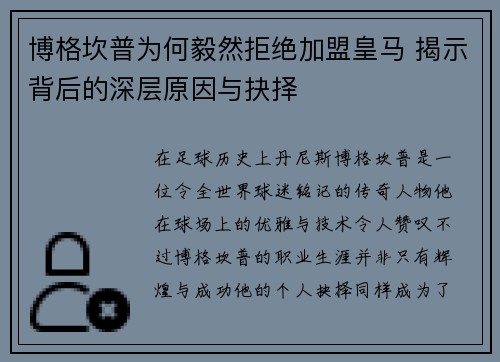 博格坎普为何毅然拒绝加盟皇马 揭示背后的深层原因与抉择

在足球历史上丹尼斯博格坎普是一位令全世界球迷铭记的传奇人物他在球场上的优雅与技术令人赞叹不过博格坎普的职业生涯并非只有辉煌与成功他的个人抉择同样成为了